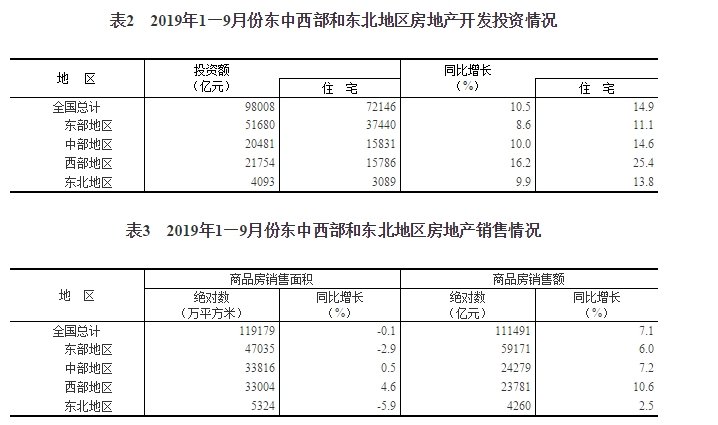 表2　2019年1—9月份东中西部和东北地区房地产开发投资情况

| 地　区 | 投资额（亿元） | 住　宅 | 同比增长（%） | 住　宅 |
|---|---|---|---|---|
| 全国总计 | 98008 | 72146 | 10.5 | 14.9 |
| 东部地区 | 51680 | 37440 | 8.6 | 11.1 |
| 中部地区 | 20481 | 15831 | 10.0 | 14.6 |
| 西部地区 | 21754 | 15786 | 16.2 | 25.4 |
| 东北地区 | 4093 | 3089 | 9.9 | 13.8 |

表3　2019年1—9月份东中西部和东北地区房地产销售情况

| 地　区 | 商品房销售面积 绝对数（万平方米） | 商品房销售面积 同比增长（%） | 商品房销售额 绝对数（亿元） | 商品房销售额 同比增长（%） |
|---|---|---|---|---|
| 全国总计 | 119179 | -0.1 | 111491 | 7.1 |
| 东部地区 | 47035 | -2.9 | 59171 | 6.0 |
| 中部地区 | 33816 | 0.5 | 24279 | 7.2 |
| 西部地区 | 33004 | 4.6 | 23781 | 10.6 |
| 东北地区 | 5324 | -5.9 | 4260 | 2.5 |